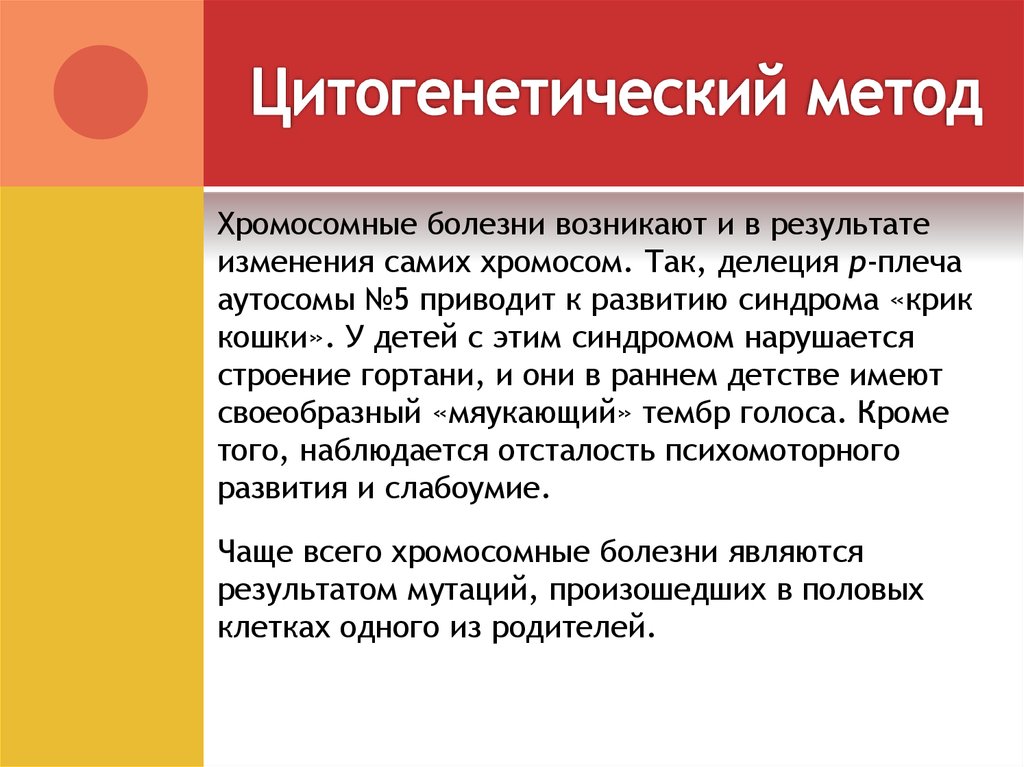 Цитогенетический метод

Хромосомные болезни возникают и в результате изменения самих хромосом. Так, делеция р-плеча аутосомы №5 приводит к развитию синдрома «крик кошки». У детей с этим синдромом нарушается строение гортани, и они в раннем детстве имеют своеобразный «мяукающий» тембр голоса. Кроме того, наблюдается отсталость психомоторного развития и слабоумие.

Чаще всего хромосомные болезни являются результатом мутаций, произошедших в половых клетках одного из родителей.